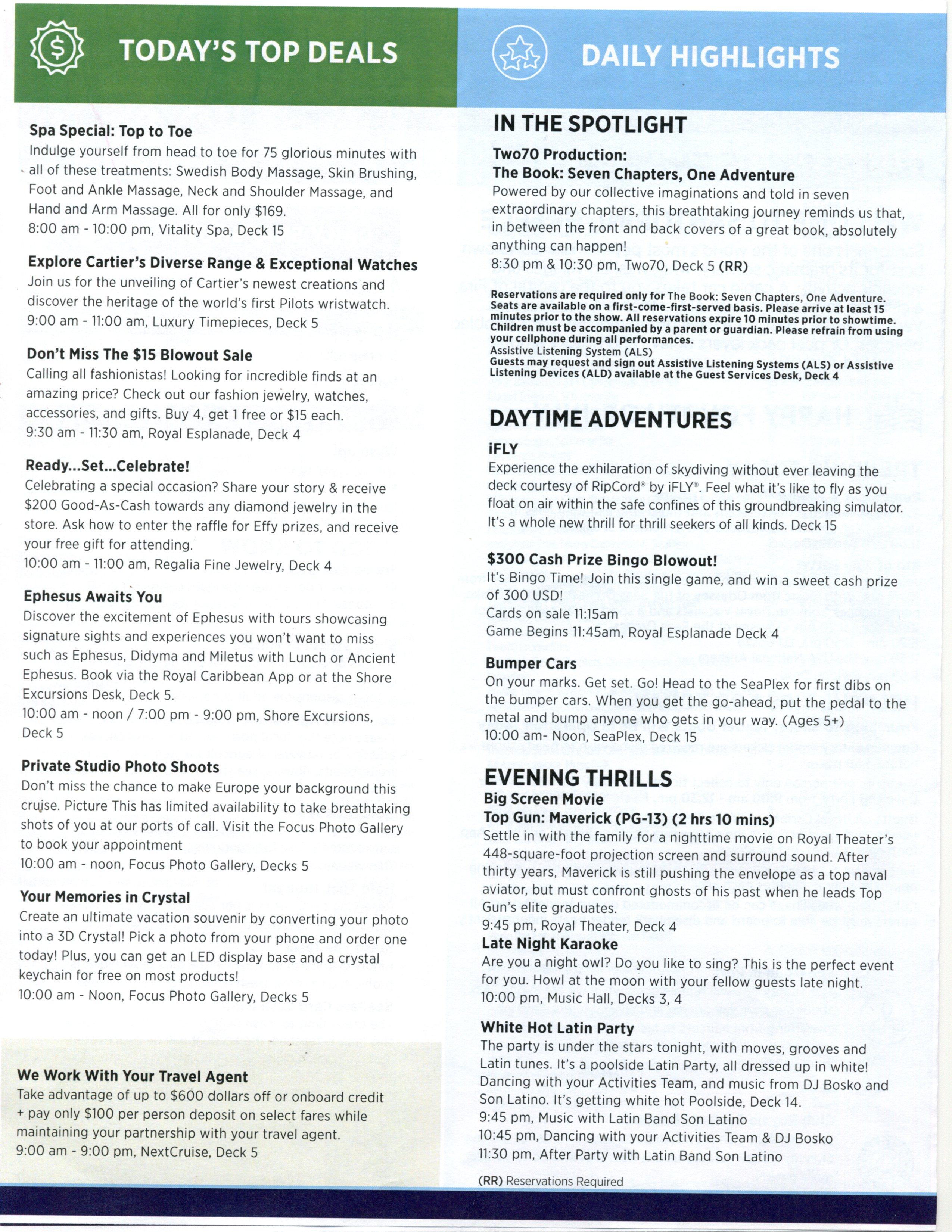 TODAY'S TOP DEALS

Spa Special: Top to Toe
Indulge yourself from head to toe for 75 glorious minutes with all of these treatments: Swedish Body Massage, Skin Brushing, Foot and Ankle Massage, Neck and Shoulder Massage, and Hand and Arm Massage. All for only $169.
8:00 am - 10:00 pm, Vitality Spa, Deck 15

Explore Cartier's Diverse Range & Exceptional Watches
Join us for the unveiling of Cartier's newest creations and discover the heritage of the world's first Pilots wristwatch.
9:00 am - 11:00 am, Luxury Timepieces, Deck 5

Don't Miss The $15 Blowout Sale
Calling all fashionistas! Looking for incredible finds at an amazing price? Check out our fashion jewelry, watches, accessories, and gifts. Buy 4, get 1 free or $15 each.
9:30 am - 11:30 am, Royal Esplanade, Deck 4

Ready...Set...Celebrate!
Celebrating a special occasion? Share your story & receive $200 Good-As-Cash towards any diamond jewelry in the store. Ask how to enter the raffle for Effy prizes, and receive your free gift for attending.
10:00 am - 11:00 am, Regalia Fine Jewelry, Deck 4

Ephesus Awaits You
Discover the excitement of Ephesus with tours showcasing signature sights and experiences you won't want to miss such as Ephesus, Didyma and Miletus with Lunch or Ancient Ephesus. Book via the Royal Caribbean App or at the Shore Excursions Desk, Deck 5.
10:00 am - noon / 7:00 pm - 9:00 pm, Shore Excursions, Deck 5

Private Studio Photo Shoots
Don't miss the chance to make Europe your background this cruise. Picture This has limited availability to take breathtaking shots of you at our ports of call. Visit the Focus Photo Gallery to book your appointment
10:00 am - noon, Focus Photo Gallery, Decks 5

Your Memories in Crystal
Create an ultimate vacation souvenir by converting your photo into a 3D Crystal! Pick a photo from your phone and order one today! Plus, you can get an LED display base and a crystal keychain for free on most products!
10:00 am - Noon, Focus Photo Gallery, Decks 5

We Work With Your Travel Agent
Take advantage of up to $600 dollars off or onboard credit + pay only $100 per person deposit on select fares while maintaining your partnership with your travel agent.
9:00 am - 9:00 pm, NextCruise, Deck 5

DAILY HIGHLIGHTS

IN THE SPOTLIGHT
Two70 Production:
The Book: Seven Chapters, One Adventure
Powered by our collective imaginations and told in seven extraordinary chapters, this breathtaking journey reminds us that, in between the front and back covers of a great book, absolutely anything can happen!
8:30 pm & 10:30 pm, Two70, Deck 5 (RR)

Reservations are required only for The Book: Seven Chapters, One Adventure. Seats are available on a first-come-first-served basis. Please arrive at least 15 minutes prior to the show. All reservations expire 10 minutes prior to showtime. Children must be accompanied by a parent or guardian. Please refrain from using your cellphone during all performances.
Assistive Listening System (ALS)
Guests may request and sign out Assistive Listening Systems (ALS) or Assistive Listening Devices (ALD) available at the Guest Services Desk, Deck 4

DAYTIME ADVENTURES
iFLY
Experience the exhilaration of skydiving without ever leaving the deck courtesy of RipCord® by iFLY®. Feel what it's like to fly as you float on air within the safe confines of this groundbreaking simulator. It's a whole new thrill for thrill seekers of all kinds. Deck 15

$300 Cash Prize Bingo Blowout!
It's Bingo Time! Join this single game, and win a sweet cash prize of 300 USD!
Cards on sale 11:15am
Game Begins 11:45am, Royal Esplanade Deck 4

Bumper Cars
On your marks. Get set. Go! Head to the SeaPlex for first dibs on the bumper cars. When you get the go-ahead, put the pedal to the metal and bump anyone who gets in your way. (Ages 5+)
10:00 am- Noon, SeaPlex, Deck 15

EVENING THRILLS
Big Screen Movie
Top Gun: Maverick (PG-13) (2 hrs 10 mins)
Settle in with the family for a nighttime movie on Royal Theater's 448-square-foot projection screen and surround sound. After thirty years, Maverick is still pushing the envelope as a top naval aviator, but must confront ghosts of his past when he leads Top Gun's elite graduates.
9:45 pm, Royal Theater, Deck 4
Late Night Karaoke
Are you a night owl? Do you like to sing? This is the perfect event for you. Howl at the moon with your fellow guests late night.
10:00 pm, Music Hall, Decks 3, 4

White Hot Latin Party
The party is under the stars tonight, with moves, grooves and Latin tunes. It's a poolside Latin Party, all dressed up in white! Dancing with your Activities Team, and music from DJ Bosko and Son Latino. It's getting white hot Poolside, Deck 14.
9:45 pm, Music with Latin Band Son Latino
10:45 pm, Dancing with your Activities Team & DJ Bosko
11:30 pm, After Party with Latin Band Son Latino

(RR) Reservations Required